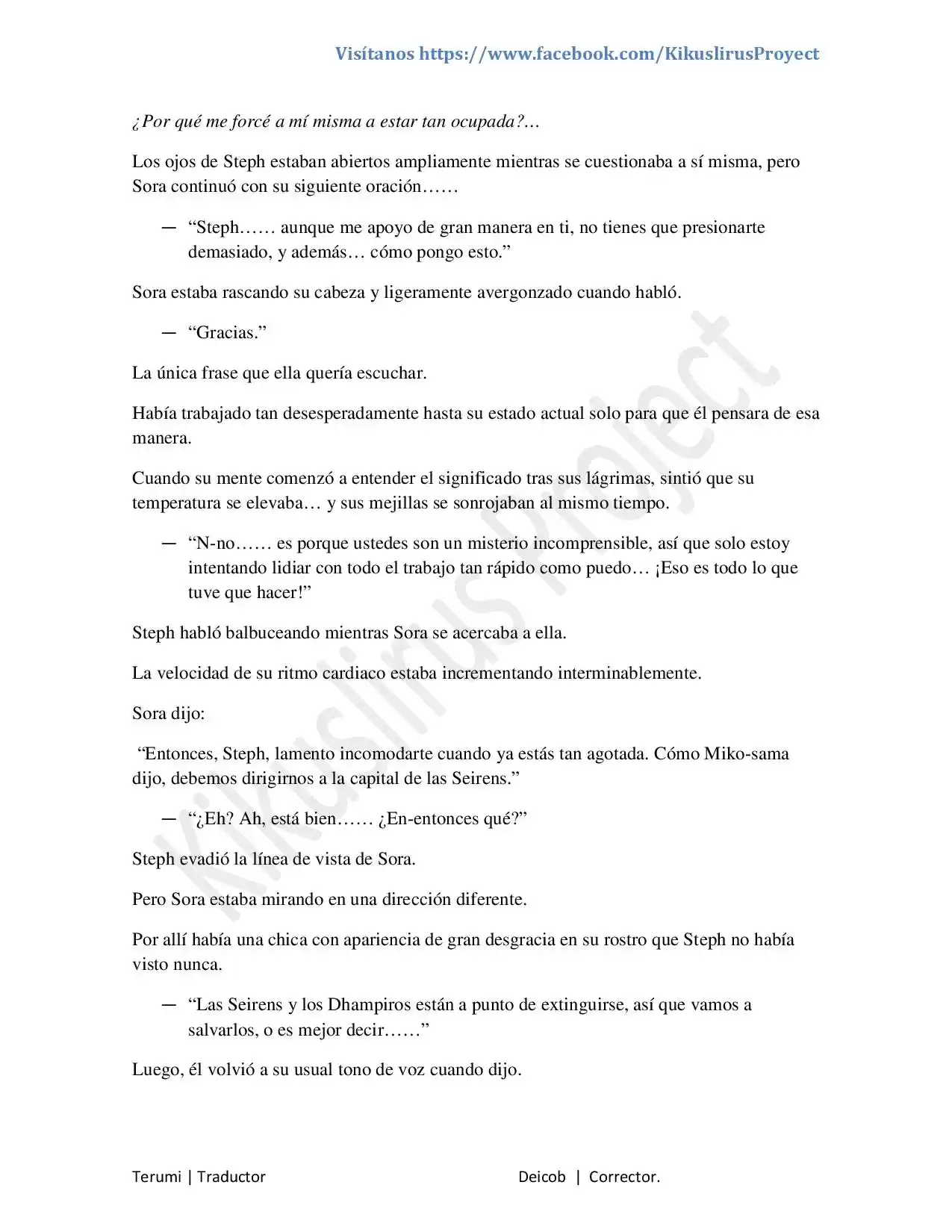 Visítanos https://www.facebook.com/KikuslirusProyect

¿Por qué me forcé a mí misma a estar tan ocupada?...

Los ojos de Steph estaban abiertos ampliamente mientras se cuestionaba a sí misma, pero Sora continuó con su siguiente oración……

— "Steph…… aunque me apoyo de gran manera en ti, no tienes que presionarte demasiado, y además… cómo pongo esto."

Sora estaba rascando su cabeza y ligeramente avergonzado cuando habló.

— "Gracias."

La única frase que ella quería escuchar.

Había trabajado tan desesperadamente hasta su estado actual solo para que él pensara de esa manera.

Cuando su mente comenzó a entender el significado tras sus lágrimas, sintió que su temperatura se elevaba… y sus mejillas se sonrojaban al mismo tiempo.

— "N-no…… es porque ustedes son un misterio incomprensible, así que solo estoy intentando lidiar con todo el trabajo tan rápido como puedo… ¡Eso es todo lo que tuve que hacer!"

Steph habló balbuceando mientras Sora se acercaba a ella.

La velocidad de su ritmo cardiaco estaba incrementando interminablemente.

Sora dijo:

"Entonces, Steph, lamento incomodarte cuando ya estás tan agotada. Cómo Miko-sama dijo, debemos dirigirnos a la capital de las Seirens."

— "¿Eh? Ah, está bien…… ¿En-entonces qué?"

Steph evadió la línea de vista de Sora.

Pero Sora estaba mirando en una dirección diferente.

Por allí había una chica con apariencia de gran desgracia en su rostro que Steph no había visto nunca.

— "Las Seirens y los Dhampiros están a punto de extinguirse, así que vamos a salvarlos, o es mejor decir……"

Luego, él volvió a su usual tono de voz cuando dijo.

Terumi | Traductor

Deicob | Corrector.

Kikuslirus Project